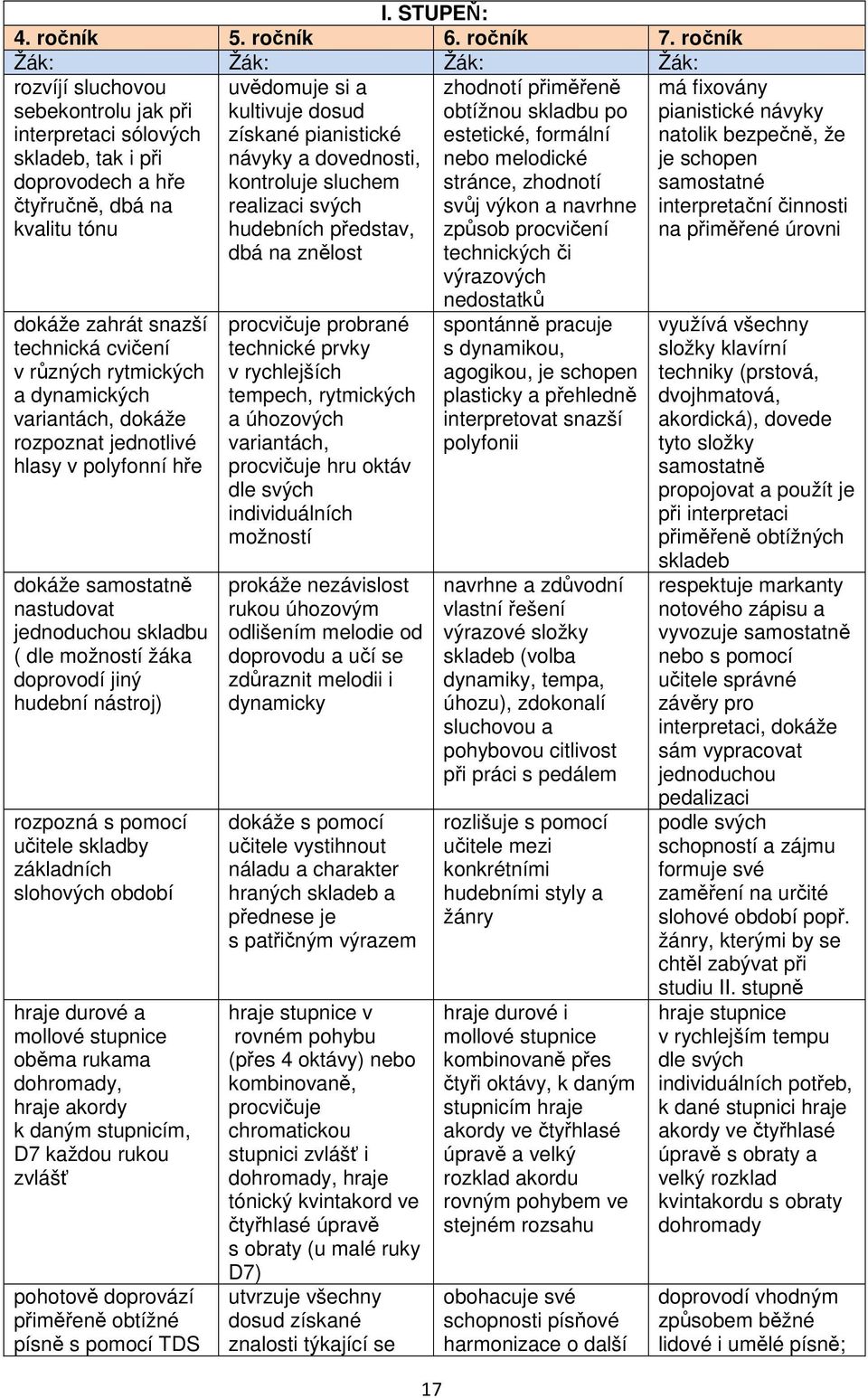 I. STUPEŇ:

| 4. ročník | 5. ročník | 6. ročník | 7. ročník |
|---|---|---|---|
| Žák: | Žák: | Žák: | Žák: |
| rozvíjí sluchovou sebekontrolu jak při interpretaci sólových skladeb, tak i při doprovodech a hře čtyřručně, dbá na kvalitu tónu | uvědomuje si a kultivuje dosud získané pianistické návyky a dovednosti, kontroluje sluchem realizaci svých hudebních představ, dbá na znělost | zhodnotí přiměřeně obtížnou skladbu po estetické, formální nebo melodické stránce, zhodnotí svůj výkon a navrhne způsob procvičení technických či výrazových nedostatků | má fixovány pianistické návyky natolik bezpečně, že je schopen samostatné interpretační činnosti na přiměřené úrovni |
| dokáže zahrát snazší technická cvičení v různých rytmických a dynamických variantách, dokáže rozpoznat jednotlivé hlasy v polyfonní hře | procvičuje probrané technické prvky v rychlejších tempech, rytmických a úhozových variantách, procvičuje hru oktáv dle svých individuálních možností | spontánně pracuje s dynamikou, agogikou, je schopen plasticky a přehledně interpretovat snazší polyfonii | využívá všechny složky klavírní techniky (prstová, dvojhmatová, akordická), dovede tyto složky samostatně propojovat a použít je při interpretaci přiměřeně obtížných skladeb |
| dokáže samostatně nastudovat jednoduchou skladbu ( dle možností žáka doprovodí jiný hudební nástroj) | prokáže nezávislost rukou úhozovým odlišením melodie od doprovodu a učí se zdůraznit melodii i dynamicky | navrhne a zdůvodní vlastní řešení výrazové složky skladeb (volba dynamiky, tempa, úhozu), zdokonalí sluchovou a pohybovou citlivost při práci s pedálem | respektuje markanty notového zápisu a vyvozuje samostatně nebo s pomocí učitele správné závěry pro interpretaci, dokáže sám vypracovat jednoduchou pedalizaci |
| rozpozná s pomocí učitele skladby základních slohových období | dokáže s pomocí učitele vystihnout náladu a charakter hraných skladeb a přednese je s patřičným výrazem | rozlišuje s pomocí učitele mezi konkrétními hudebními styly a žánry | podle svých schopností a zájmu formuje své zaměření na určité slohové období popř. žánry, kterými by se chtěl zabývat při studiu II. stupně |
| hraje durové a mollové stupnice oběma rukama dohromady, hraje akordy k daným stupnicím, D7 každou rukou zvlášť | hraje stupnice v rovném pohybu (přes 4 oktávy) nebo kombinovaně, procvičuje chromatickou stupnici zvlášť i dohromady, hraje tónický kvintakord ve čtyřhlasé úpravě s obraty (u malé ruky D7) | hraje durové i mollové stupnice kombinovaně přes čtyři oktávy, k daným stupnicím hraje akordy ve čtyřhlasé úpravě a velký rozklad akordu rovným pohybem ve stejném rozsahu | hraje stupnice v rychlejším tempu dle svých individuálních potřeb, k dané stupnici hraje akordy ve čtyřhlasé úpravě s obraty a velký rozklad kvintakordu s obraty dohromady |
| pohotově doprovází přiměřeně obtížné písně s pomocí TDS | utvrzuje všechny dosud získané znalosti týkající se | obohacuje své schopnosti písňové harmonizace o další | doprovodí vhodným způsobem běžné lidové i umělé písně; |

17